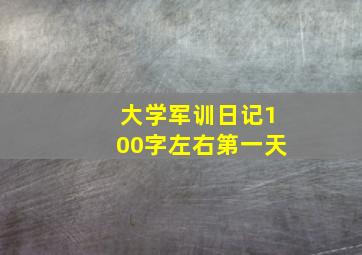 大学军训日记100字左右第一天